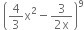 $\left(\frac{4}{3}x^2 - \frac{3}{2x}\right)^9$